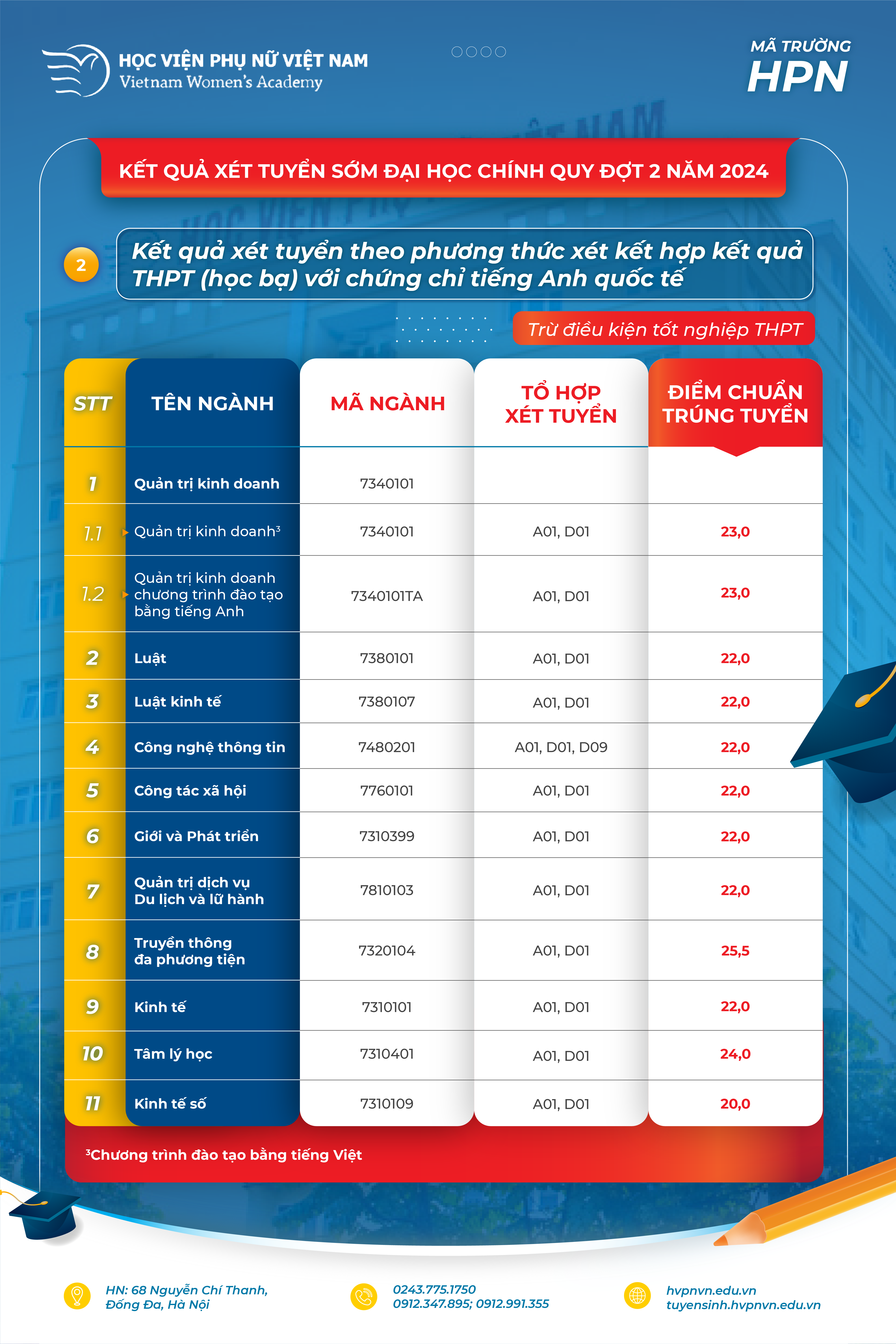 HỌC VIỆN PHỤ NỮ VIỆT NAM
Vietnam Women's Academy

MÃ TRƯỜNG
HPN

KẾT QUẢ XÉT TUYỂN SỚM ĐẠI HỌC CHÍNH QUY ĐỢT 2 NĂM 2024

2 Kết quả xét tuyển theo phương thức xét kết hợp kết quả THPT (học bạ) với chứng chỉ tiếng Anh quốc tế

Trừ điều kiện tốt nghiệp THPT

| STT | TÊN NGÀNH | MÃ NGÀNH | TỔ HỢP XÉT TUYỂN | ĐIỂM CHUẨN TRÚNG TUYỂN |
|---|---|---|---|---|
| 1 | Quản trị kinh doanh | 7340101 | | |
| 1.1 | Quản trị kinh doanh³ | 7340101 | A01, D01 | 23,0 |
| 1.2 | Quản trị kinh doanh chương trình đào tạo bằng tiếng Anh | 7340101TA | A01, D01 | 23,0 |
| 2 | Luật | 7380101 | A01, D01 | 22,0 |
| 3 | Luật kinh tế | 7380107 | A01, D01 | 22,0 |
| 4 | Công nghệ thông tin | 7480201 | A01, D01, D09 | 22,0 |
| 5 | Công tác xã hội | 7760101 | A01, D01 | 22,0 |
| 6 | Giới và Phát triển | 7310399 | A01, D01 | 22,0 |
| 7 | Quản trị dịch vụ Du lịch và lữ hành | 7810103 | A01, D01 | 22,0 |
| 8 | Truyền thông đa phương tiện | 7320104 | A01, D01 | 25,5 |
| 9 | Kinh tế | 7310101 | A01, D01 | 22,0 |
| 10 | Tâm lý học | 7310401 | A01, D01 | 24,0 |
| 11 | Kinh tế số | 7310109 | A01, D01 | 20,0 |

³Chương trình đào tạo bằng tiếng Việt

HN: 68 Nguyễn Chí Thanh, Đống Đa, Hà Nội

0243.775.1750
0912.347.895; 0912.991.355

hvpnvn.edu.vn
tuyensinh.hvpnvn.edu.vn